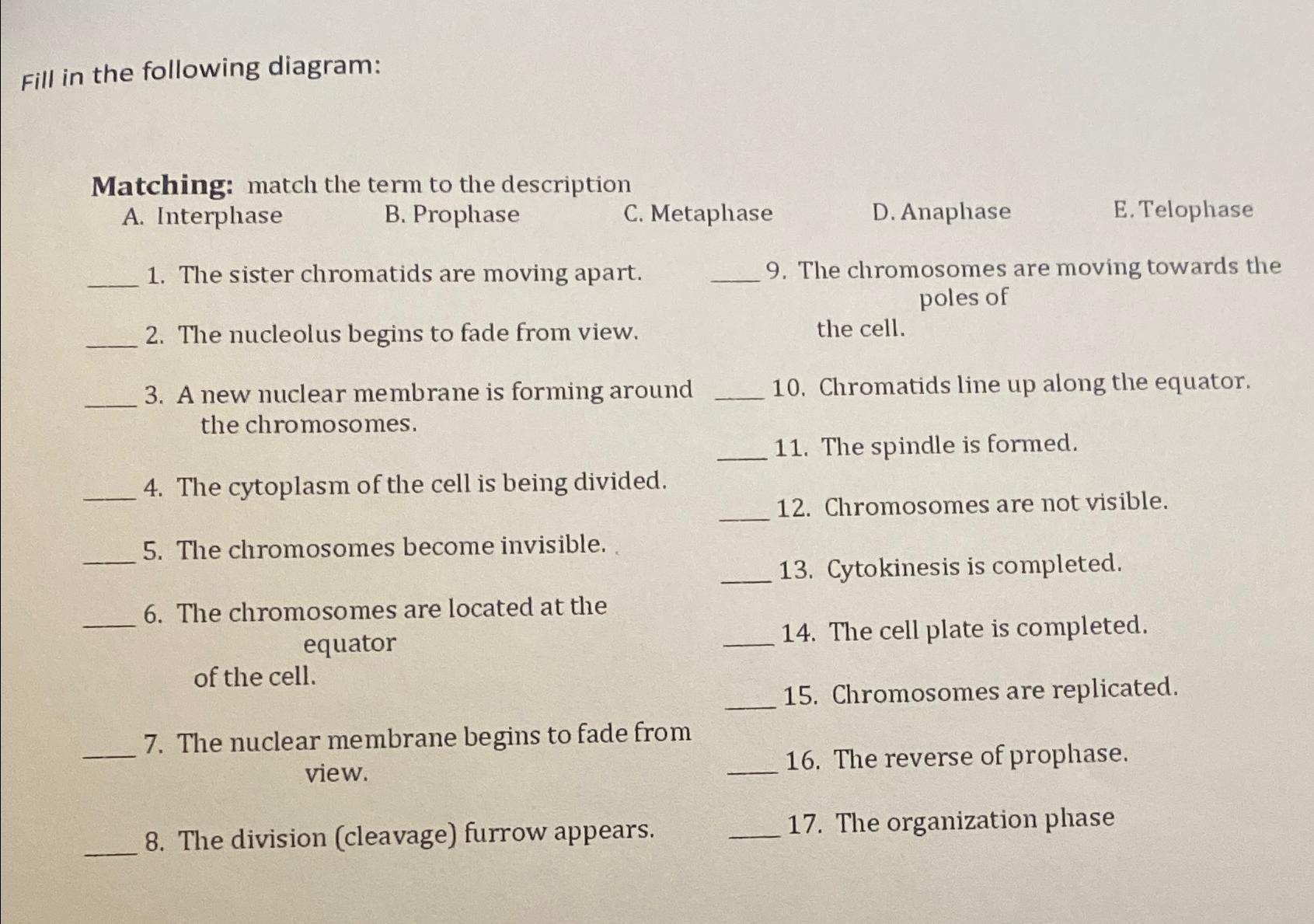 Fill in the following diagram:

Matching: match the term to the description
A. Interphase B. Prophase C. Metaphase D. Anaphase E. Telophase

____ 1. The sister chromatids are moving apart.

____ 2. The nucleolus begins to fade from view.

____ 3. A new nuclear membrane is forming around the chromosomes.

____ 4. The cytoplasm of the cell is being divided.

____ 5. The chromosomes become invisible.

____ 6. The chromosomes are located at the equator of the cell.

____ 7. The nuclear membrane begins to fade from view.

____ 8. The division (cleavage) furrow appears.

____ 9. The chromosomes are moving towards the poles of the cell.

____ 10. Chromatids line up along the equator.

____ 11. The spindle is formed.

____ 12. Chromosomes are not visible.

____ 13. Cytokinesis is completed.

____ 14. The cell plate is completed.

____ 15. Chromosomes are replicated.

____ 16. The reverse of prophase.

____ 17. The organization phase